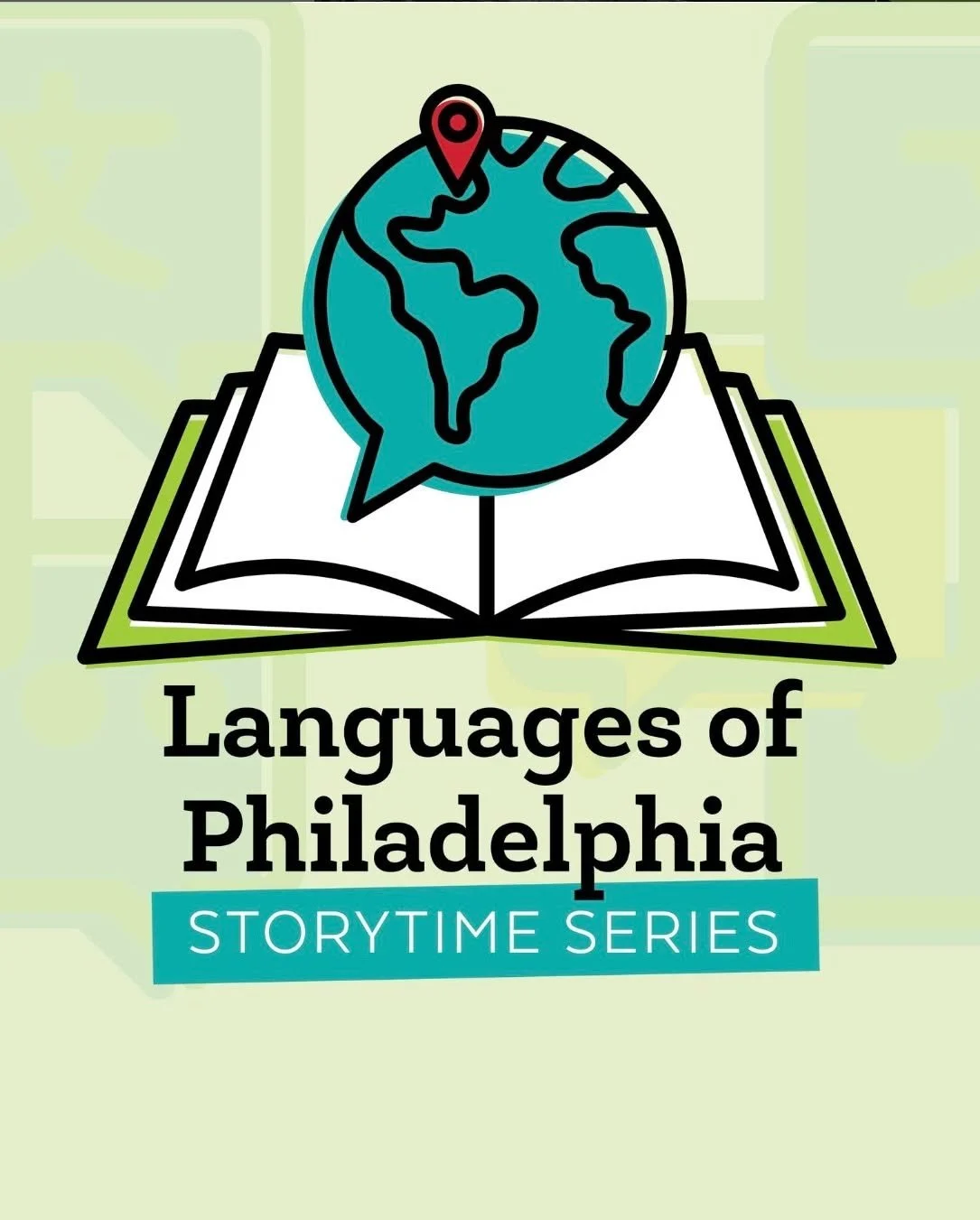 Languages of Philadelphia
STORYTIME SERIES